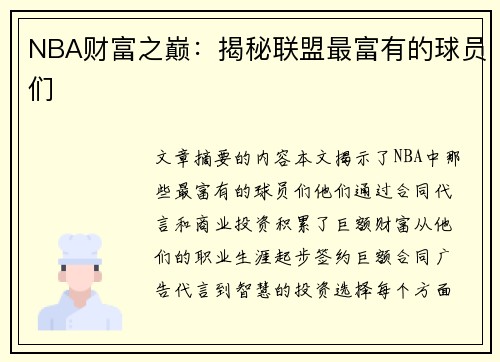 NBA财富之巅：揭秘联盟最富有的球员们

文章摘要的内容本文揭示了NBA中那些最富有的球员们他们通过合同代言和商业投资积累了巨额财富从他们的职业生涯起步签约巨额合同广告代言到智慧的投资选择每个方面